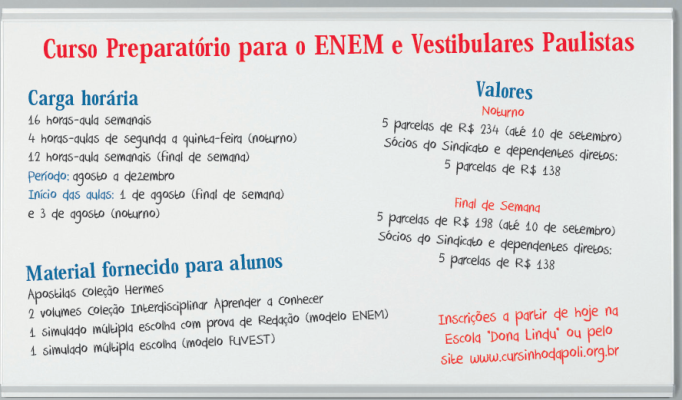 Curso Preparatório para o ENEM e Vestibulares Paulistas

Carga horária
16 horas-aula semanais
4 horas-aulas de segunda a quinta-feira (noturno)
12 horas-aula semanais (final de semana)
Período: agosto a dezembro
Início das aulas: 1 de agosto (final de semana) e 3 de agosto (noturno)

Material fornecido para alunos
Apostilas Coleção Hermes
2 volumes Coleção Interdisciplinar Aprender a Conhecer
1 simulado múltipla escolha com prova de Redação (modelo ENEM)
1 simulado múltipla escolha (modelo FUVEST)

Valores
Noturno
5 parcelas de R$ 234 (até 10 de setembro)
Sócios do Sindicato e dependentes diretos:
5 parcelas de R$ 138

Final de Semana
5 parcelas de R$ 198 (até 10 de setembro)
Sócios do Sindicato e dependentes diretos:
5 parcelas de R$ 138

Inscrições a partir de hoje na Escola "Dona Lindu" ou pelo site www.cursinhodapoli.org.br